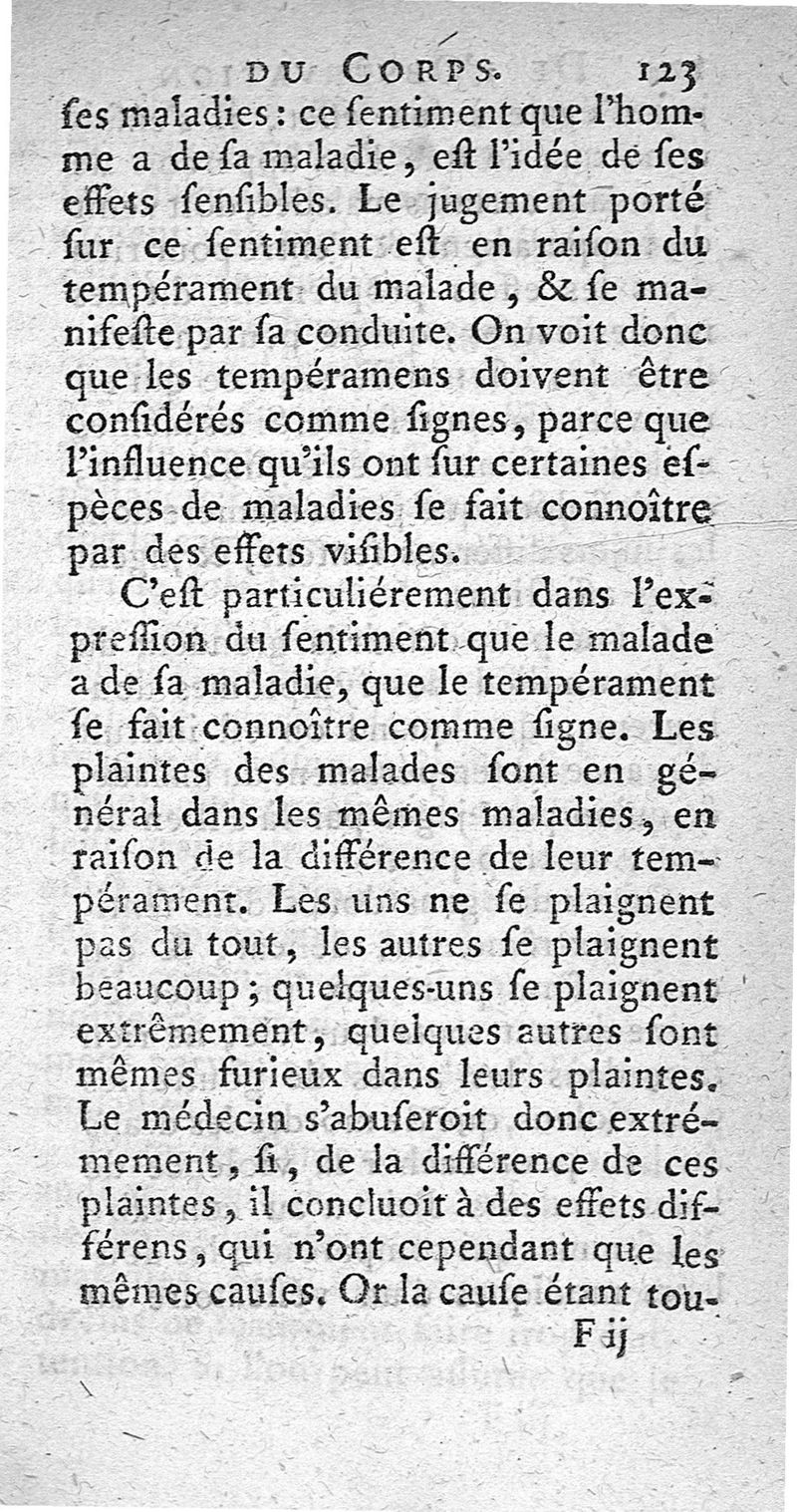 DU CORPS. 123

ſes maladies : ce ſentiment que l'homme a de ſa maladie, eſt l'idée de ſes effets ſenſibles. Le jugement porté ſur ce ſentiment eſt en raiſon du tempérament du malade, & ſe manifeſte par ſa conduite. On voit donc que les tempéramens doivent être conſidérés comme ſignes, parce que l'influence qu'ils ont ſur certaines eſpèces de maladies ſe fait connoître par des effets viſibles.

C'eſt particuliérement dans l'expreſſion du ſentiment que le malade a de ſa maladie, que le tempérament ſe fait connoître comme ſigne. Les plaintes des malades ſont en général dans les mêmes maladies, en raiſon de la différence de leur tempérament. Les uns ne ſe plaignent pas du tout, les autres ſe plaignent beaucoup ; quelques-uns ſe plaignent extrêmement, quelques autres ſont mêmes furieux dans leurs plaintes. Le médecin s'abuſeroit donc extrémement, ſi, de la différence de ces plaintes, il concluoit à des effets différens, qui n'ont cependant que les mêmes cauſes. Or la cauſe étant tou-

F ij